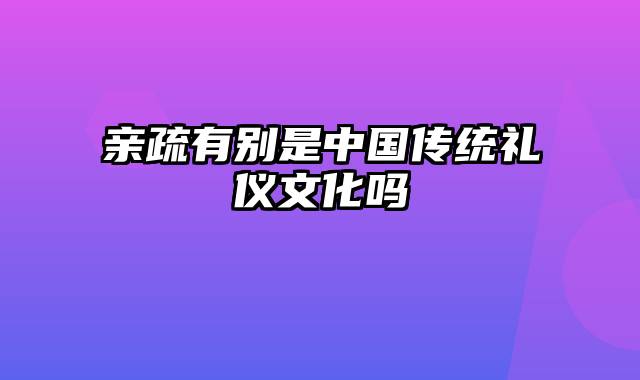 亲疏有别是中国传统礼仪文化吗